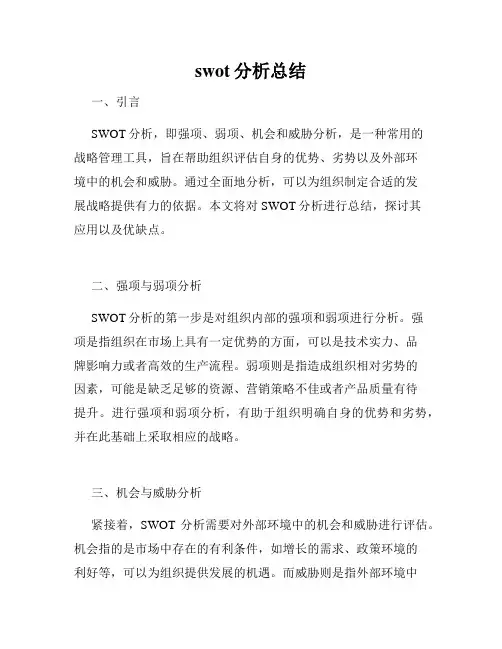 swot 分析总结

一、引言

SWOT 分析，即强项、弱项、机会和威胁分析，是一种常用的战略管理工具，旨在帮助组织评估自身的优势、劣势以及外部环境中的机会和威胁。通过全面地分析，可以为组织制定合适的发展战略提供有力的依据。本文将对 SWOT 分析进行总结，探讨其应用以及优缺点。

二、强项与弱项分析

SWOT 分析的第一步是对组织内部的强项和弱项进行分析。强项是指组织在市场上具有一定优势的方面，可以是技术实力、品牌影响力或者高效的生产流程。弱项则是指造成组织相对劣势的因素，可能是缺乏足够的资源、营销策略不佳或者产品质量有待提升。进行强项和弱项分析，有助于组织明确自身的优势和劣势，并在此基础上采取相应的战略。

三、机会与威胁分析

紧接着，SWOT 分析需要对外部环境中的机会和威胁进行评估。机会指的是市场中存在的有利条件，如增长的需求、政策环境的利好等，可以为组织提供发展的机遇。而威胁则是指外部环境中